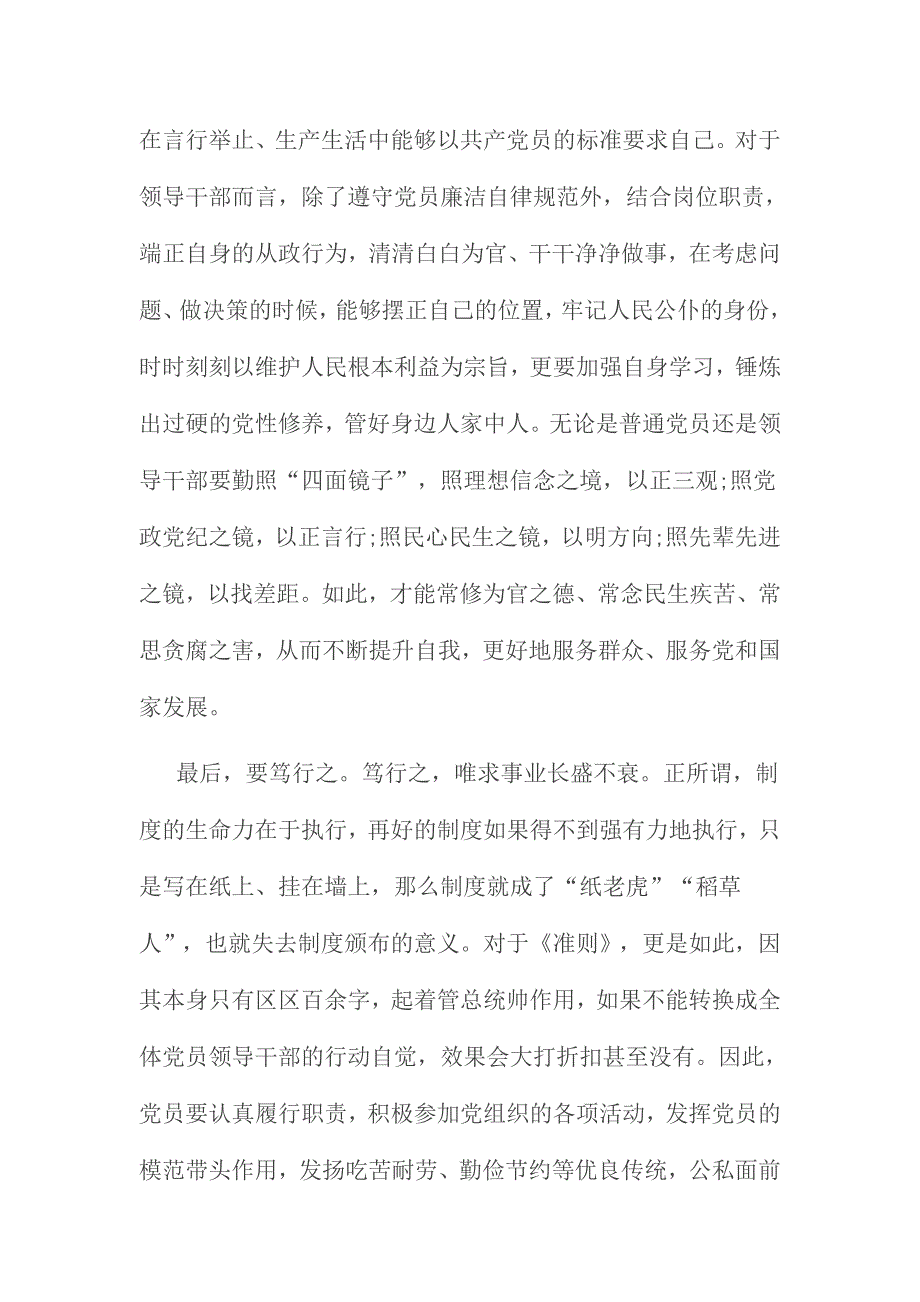 在言行举止、生产生活中能够以共产党员的标准要求自己。对于领导干部而言，除了遵守党员廉洁自律规范外，结合岗位职责，端正自身的从政行为，清清白白为官、干干净净做事，在考虑问题、做决策的时候，能够摆正自己的位置，牢记人民公仆的身份，时时刻刻以维护人民根本利益为宗旨，更要加强自身学习，锤炼出过硬的党性修养，管好身边人家中人。无论是普通党员还是领导干部要勤照“四面镜子”，照理想信念之境，以正三观;照党政党纪之镜，以正言行;照民心民生之镜，以明方向;照先辈先进之镜，以找差距。如此，才能常修为官之德、常念民生疾苦、常思贪腐之害，从而不断提升自我，更好地服务群众、服务党和国家发展。

最后，要笃行之。笃行之，唯求事业长盛不衰。正所谓，制度的生命力在于执行，再好的制度如果得不到强有力地执行，只是写在纸上、挂在墙上，那么制度就成了“纸老虎”“稻草人”，也就失去制度颁布的意义。对于《准则》，更是如此，因其本身只有区区百余字，起着管总统帅作用，如果不能转换成全体党员领导干部的行动自觉，效果会大打折扣甚至没有。因此，党员要认真履行职责，积极参加党组织的各项活动，发挥党员的模范带头作用，发扬吃苦耐劳、勤俭节约等优良传统，公私面前